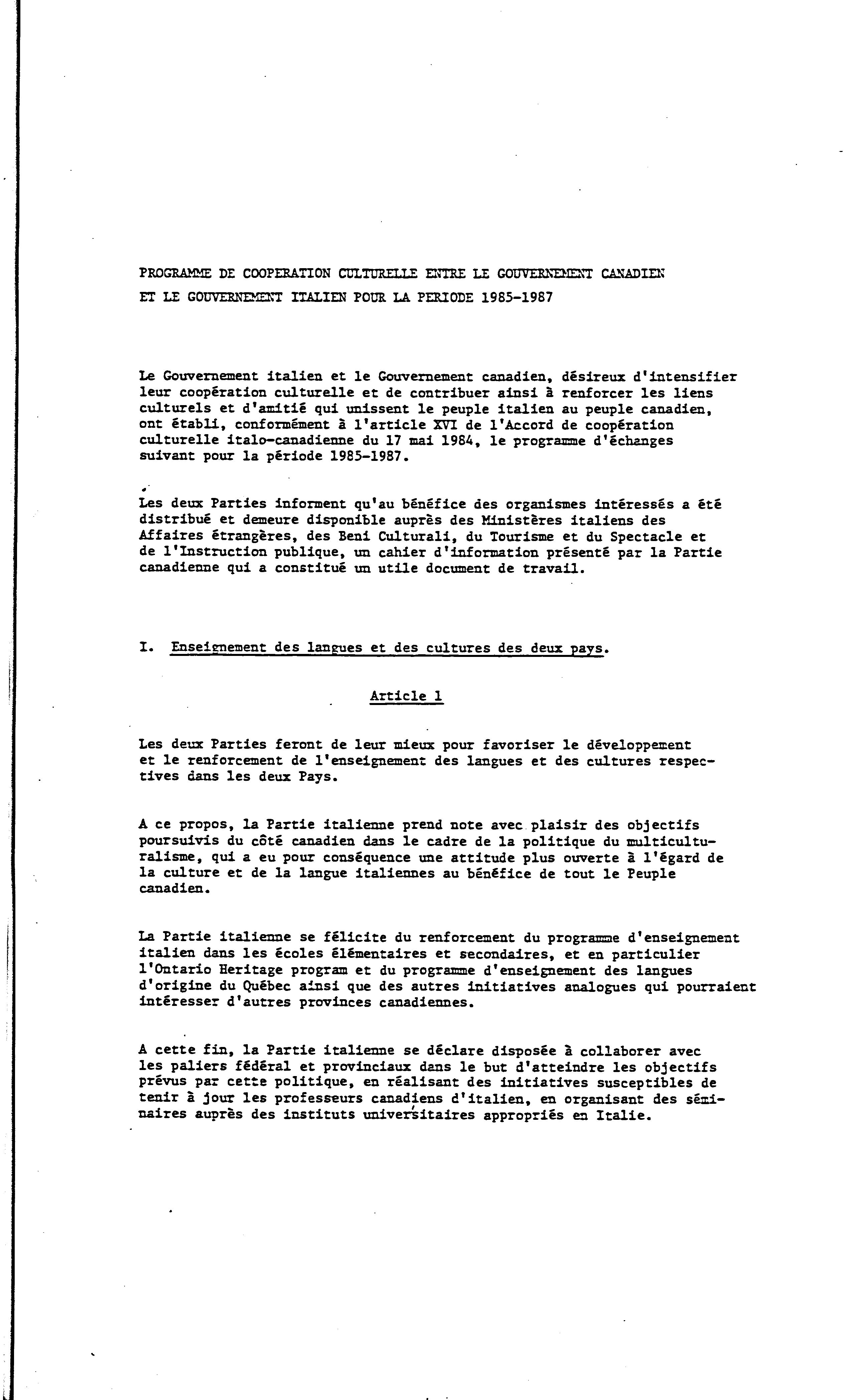 PROGRAMME DE COOPERATION CULTURELLE ENTRE LE GOUVERNEMENT CANADIEN ET LE GOUVERNEMENT ITALIEN POUR LA PERIODE 1985-1987

Le Gouvernement italien et le Gouvernement canadien, désireux d'intensifier leur coopération culturelle et de contribuer ainsi à renforcer les liens culturels et d'amitié qui unissent le peuple italien au peuple canadien, ont établi, conformément à l'article XVI de l'Accord de coopération culturelle italo-canadienne du 17 mai 1984, le programme d'échanges suivant pour la période 1985-1987.

Les deux Parties informent qu'au bénéfice des organismes intéressés a été distribué et demeure disponible auprès des Ministères italiens des Affaires étrangères, des Beni Culturali, du Tourisme et du Spectacle et de l'Instruction publique, un cahier d'information présenté par la Partie canadienne qui a constitué un utile document de travail.

I. Enseignement des langues et des cultures des deux pays.

Article 1

Les deux Parties feront de leur mieux pour favoriser le développement et le renforcement de l'enseignement des langues et des cultures respectives dans les deux Pays.

A ce propos, la Partie italienne prend note avec plaisir des objectifs poursuivis du côté canadien dans le cadre de la politique du multiculturalisme, qui a eu pour conséquence une attitude plus ouverte à l'égard de la culture et de la langue italiennes au bénéfice de tout le Peuple canadien.

La Partie italienne se félicite du renforcement du programme d'enseignement italien dans les écoles élémentaires et secondaires, et en particulier l'Ontario Heritage program et du programme d'enseignement des langues d'origine du Québec ainsi que des autres initiatives analogues qui pourraient intéresser d'autres provinces canadiennes.

A cette fin, la Partie italienne se déclare disposée à collaborer avec les paliers fédéral et provinciaux dans le but d'atteindre les objectifs prévus par cette politique, en réalisant des initiatives susceptibles de tenir à jour les professeurs canadiens d'italien, en organisant des séminaires auprès des instituts universitaires appropriés en Italie.